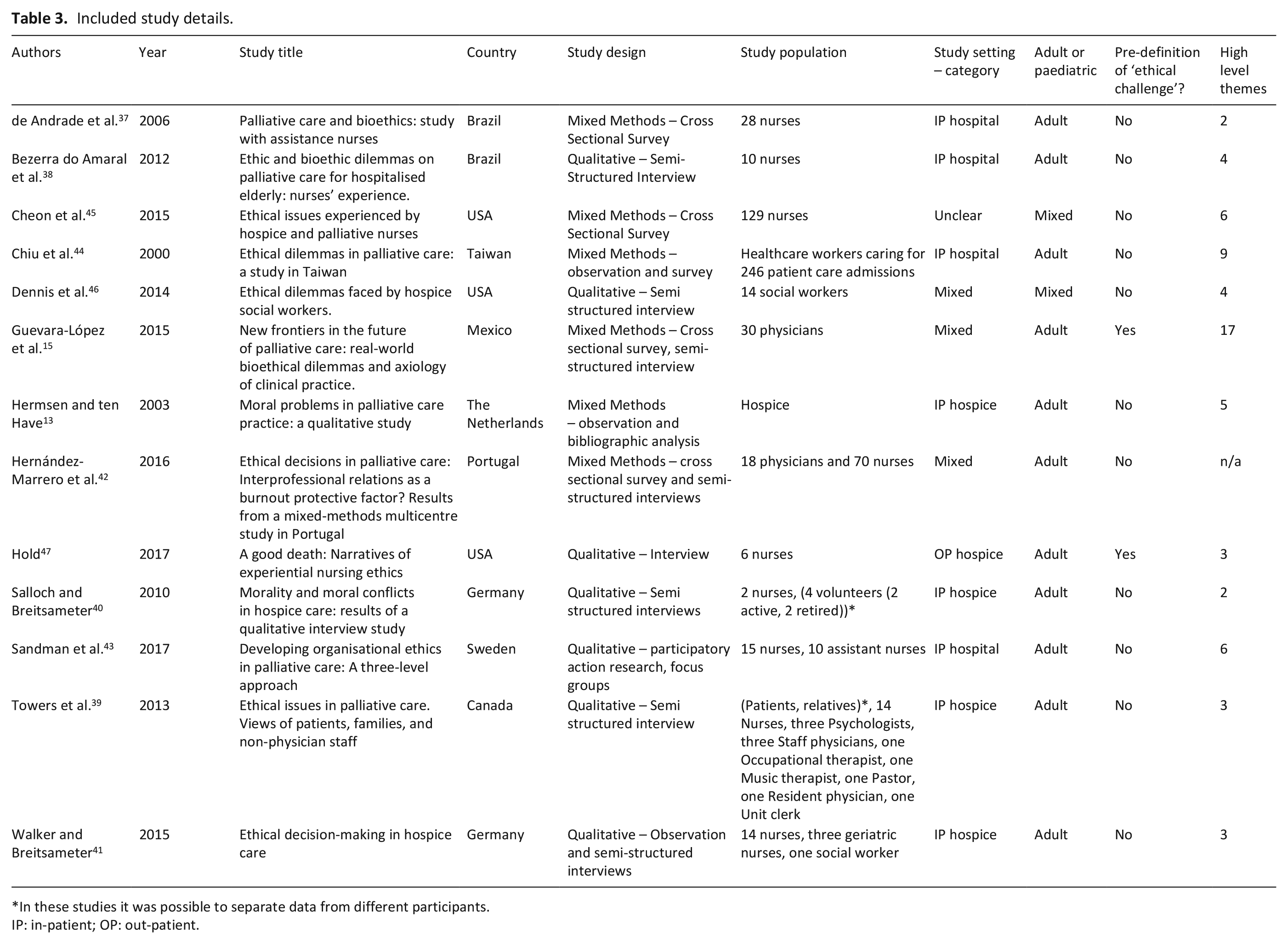 Table 3. Included study details.

| Authors | Year | Study title | Country | Study design | Study population | Study setting – category | Adult or paediatric | Pre-definition of 'ethical challenge'? | High level themes |
|---|---|---|---|---|---|---|---|---|---|
| de Andrade et al.$^{37}$ | 2006 | Palliative care and bioethics: study with assistance nurses | Brazil | Mixed Methods – Cross Sectional Survey | 28 nurses | IP hospital | Adult | No | 2 |
| Bezerra do Amaral et al.$^{38}$ | 2012 | Ethic and bioethic dilemmas on palliative care for hospitalised elderly: nurses' experience. | Brazil | Qualitative – Semi-Structured Interview | 10 nurses | IP hospital | Adult | No | 4 |
| Cheon et al.$^{45}$ | 2015 | Ethical issues experienced by hospice and palliative nurses | USA | Mixed Methods – Cross Sectional Survey | 129 nurses | Unclear | Mixed | No | 6 |
| Chiu et al.$^{44}$ | 2000 | Ethical dilemmas in palliative care: a study in Taiwan | Taiwan | Mixed Methods – observation and survey | Healthcare workers caring for 246 patient care admissions | IP hospital | Adult | No | 9 |
| Dennis et al.$^{46}$ | 2014 | Ethical dilemmas faced by hospice social workers. | USA | Qualitative – Semi structured interview | 14 social workers | Mixed | Mixed | No | 4 |
| Guevara-López et al.$^{15}$ | 2015 | New frontiers in the future of palliative care: real-world bioethical dilemmas and axiology of clinical practice. | Mexico | Mixed Methods – Cross sectional survey, semi-structured interview | 30 physicians | Mixed | Adult | Yes | 17 |
| Hermsen and ten Have$^{13}$ | 2003 | Moral problems in palliative care practice: a qualitative study | The Netherlands | Mixed Methods – observation and bibliographic analysis | Hospice | IP hospice | Adult | No | 5 |
| Hernández-Marrero et al.$^{42}$ | 2016 | Ethical decisions in palliative care: Interprofessional relations as a burnout protective factor? Results from a mixed-methods multicentre study in Portugal | Portugal | Mixed Methods – cross sectional survey and semi-structured interviews | 18 physicians and 70 nurses | Mixed | Adult | No | n/a |
| Hold$^{47}$ | 2017 | A good death: Narratives of experiential nursing ethics | USA | Qualitative – Interview | 6 nurses | OP hospice | Adult | Yes | 3 |
| Salloch and Breitsameter$^{40}$ | 2010 | Morality and moral conflicts in hospice care: results of a qualitative interview study | Germany | Qualitative – Semi structured interviews | 2 nurses, (4 volunteers (2 active, 2 retired))* | IP hospice | Adult | No | 2 |
| Sandman et al.$^{43}$ | 2017 | Developing organisational ethics in palliative care: A three-level approach | Sweden | Qualitative – participatory action research, focus groups | 15 nurses, 10 assistant nurses | IP hospital | Adult | No | 6 |
| Towers et al.$^{39}$ | 2013 | Ethical issues in palliative care. Views of patients, families, and non-physician staff | Canada | Qualitative – Semi structured interview | (Patients, relatives)*, 14 Nurses, three Psychologists, three Staff physicians, one Occupational therapist, one Music therapist, one Pastor, one Resident physician, one Unit clerk | IP hospice | Adult | No | 3 |
| Walker and Breitsameter$^{41}$ | 2015 | Ethical decision-making in hospice care | Germany | Qualitative – Observation and semi-structured interviews | 14 nurses, three geriatric nurses, one social worker | IP hospice | Adult | No | 3 |

*In these studies it was possible to separate data from different participants.
IP: in-patient; OP: out-patient.